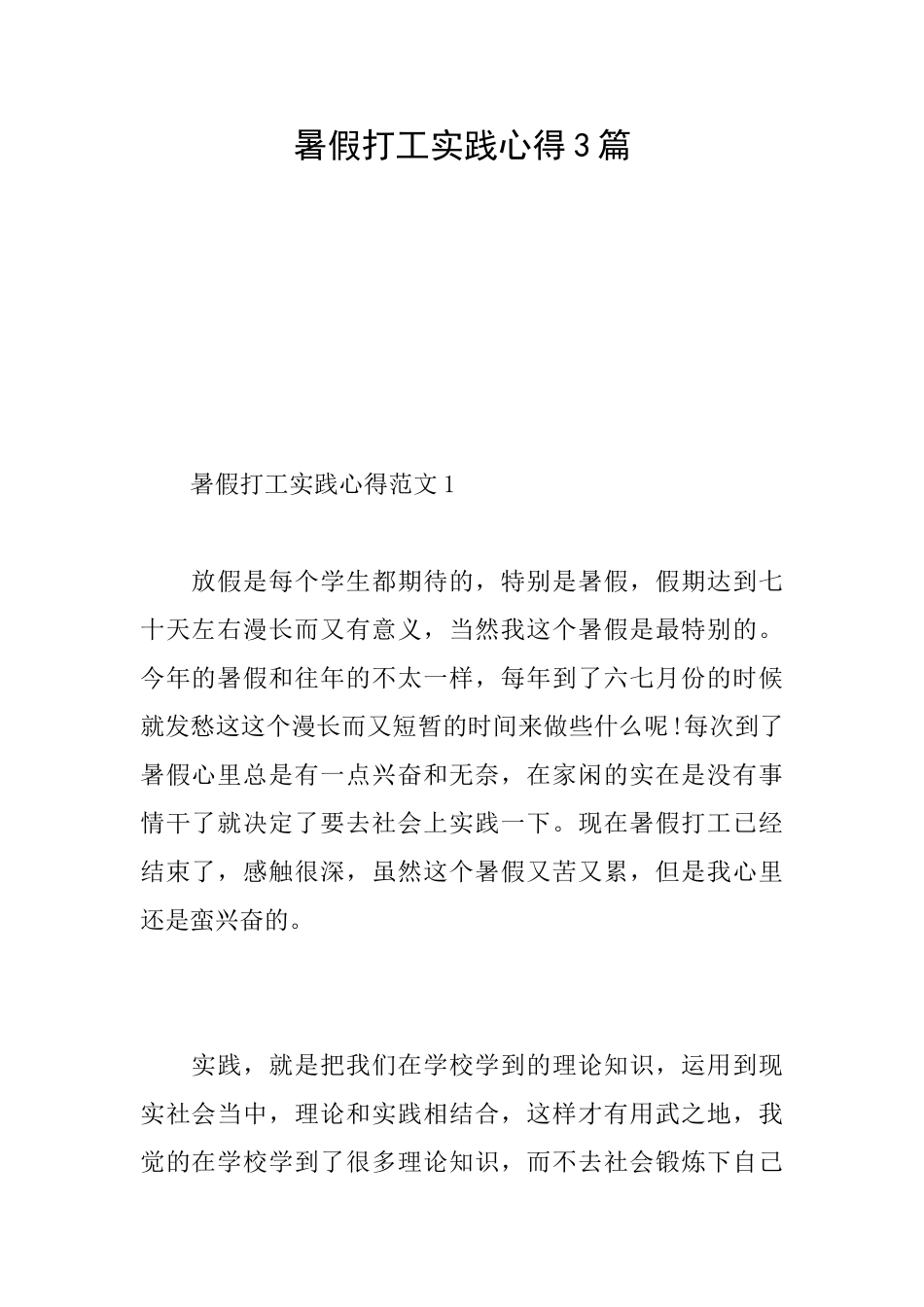 暑假打工实践心得3篇

暑假打工实践心得范文1

放假是每个学生都期待的，特别是暑假，假期达到七十天左右漫长而又有意义，当然我这个暑假是最特别的。今年的暑假和往年的不太一样，每年到了六七月份的时候就发愁这这个漫长而又短暂的时间来做些什么呢!每次到了暑假心里总是有一点兴奋和无奈，在家闲的实在是没有事情干了就决定了要去社会上实践一下。现在暑假打工已经结束了，感触很深，虽然这个暑假又苦又累，但是我心里还是蛮兴奋的。

实践，就是把我们在学校学到的理论知识，运用到现实社会当中，理论和实践相结合，这样才有用武之地，我觉的在学校学到了很多理论知识，而不去社会锻炼下自己